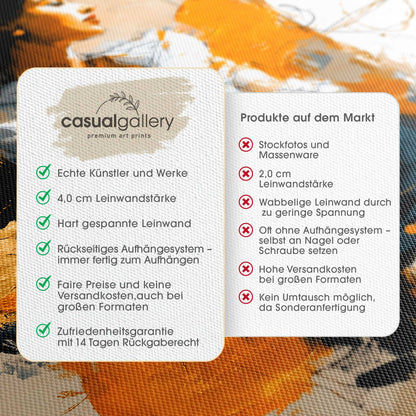 casualgallery
premium art prints

Echte Künstler und Werke

4,0 cm Leinwandstärke

Hart gespannte Leinwand

Rückseitiges Aufhängesystem – immer fertig zum Aufhängen

Faire Preise und keine Versandkosten,auch bei großen Formaten

Zufriedenheitsgarantie mit 14 Tagen Rückgaberecht

Produkte auf dem Markt

Stockfotos und Massenware

2,0 cm Leinwandstärke

Wabbelige Leinwand durch zu geringe Spannung

Oft ohne Aufhängesystem – selbst an Nagel oder Schraube setzen

Hohe Versandkosten bei großen Formaten

Kein Umtausch möglich, da Sonderanfertigung